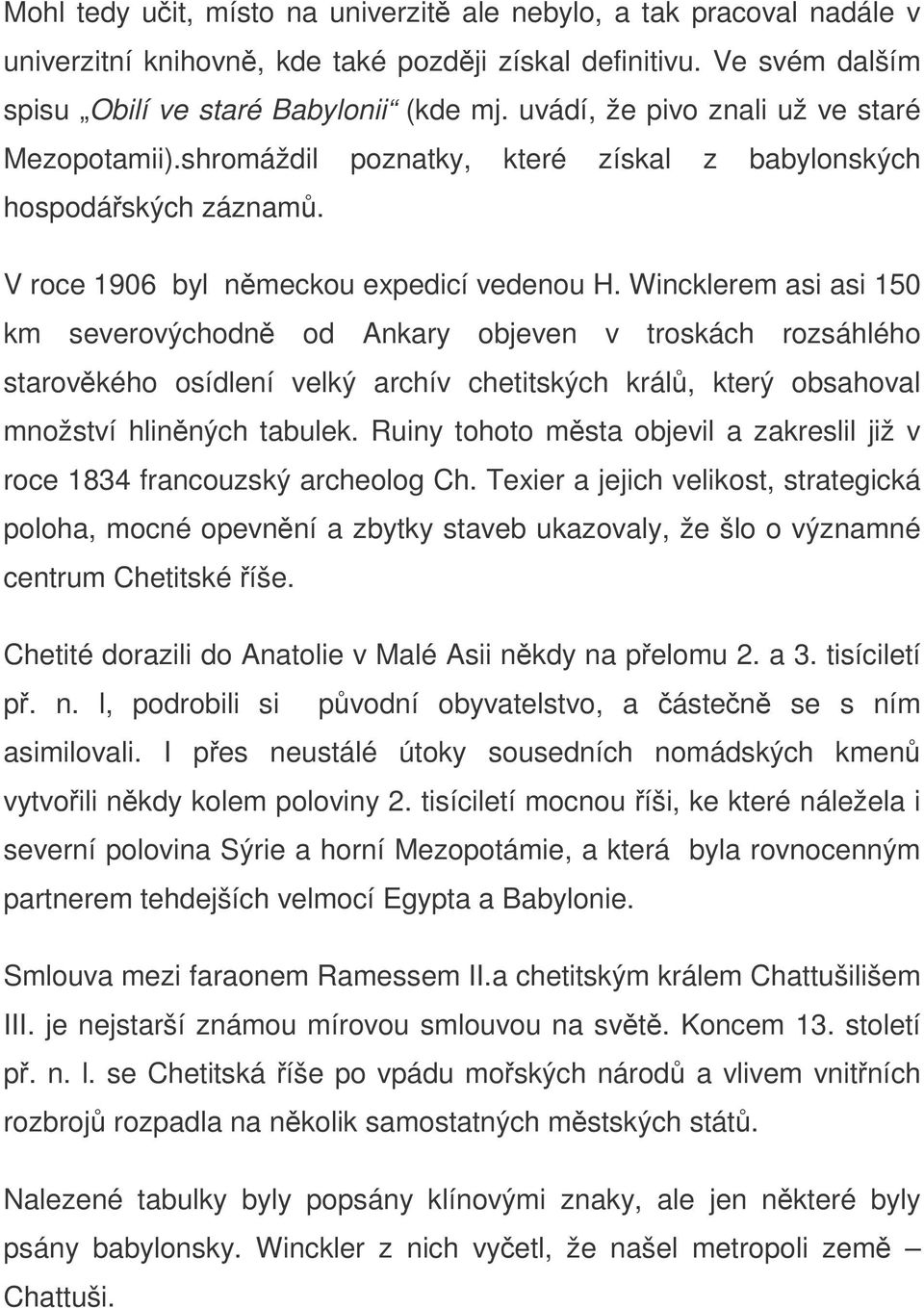 Mohl tedy učit, místo na univerzitě ale nebylo, a tak pracoval nadále v univerzitní knihovně, kde také později získal definitivu. Ve svém dalším spisu „Obilí ve staré Babylonii“ (kde mj. uvádí, že pivo znali už ve staré Mezopotamii).shromáždil poznatky, které získal z babylonských hospodářských záznamů.

V roce 1906 byl německou expedicí vedenou H. Wincklerem asi asi 150 km severovýchodně od Ankary objeven v troskách rozsáhlého starověkého osídlení velký archív chetitských králů, který obsahoval množství hliněných tabulek. Ruiny tohoto města objevil a zakreslil již v roce 1834 francouzský archeolog Ch. Texier a jejich velikost, strategická poloha, mocné opevnění a zbytky staveb ukazovaly, že šlo o významné centrum Chetitské říše.

Chetité dorazili do Anatolie v Malé Asii někdy na přelomu 2. a 3. tisíciletí př. n. l, podrobili si původní obyvatelstvo, a částečně se s ním asimilovali. I přes neustálé útoky sousedních nomádských kmenů vytvořili někdy kolem poloviny 2. tisíciletí mocnou říši, ke které náležela i severní polovina Sýrie a horní Mezopotámie, a která byla rovnocenným partnerem tehdejších velmocí Egypta a Babylonie.

Smlouva mezi faraonem Ramessem II.a chetitským králem Chattušilišem III. je nejstarší známou mírovou smlouvou na světě. Koncem 13. století př. n. l. se Chetitská říše po vpádu mořských národů a vlivem vnitřních rozbrojů rozpadla na několik samostatných městských států.

Nalezené tabulky byly popsány klínovými znaky, ale jen některé byly psány babylonsky. Winckler z nich vyčetl, že našel metropoli země – Chattuši.